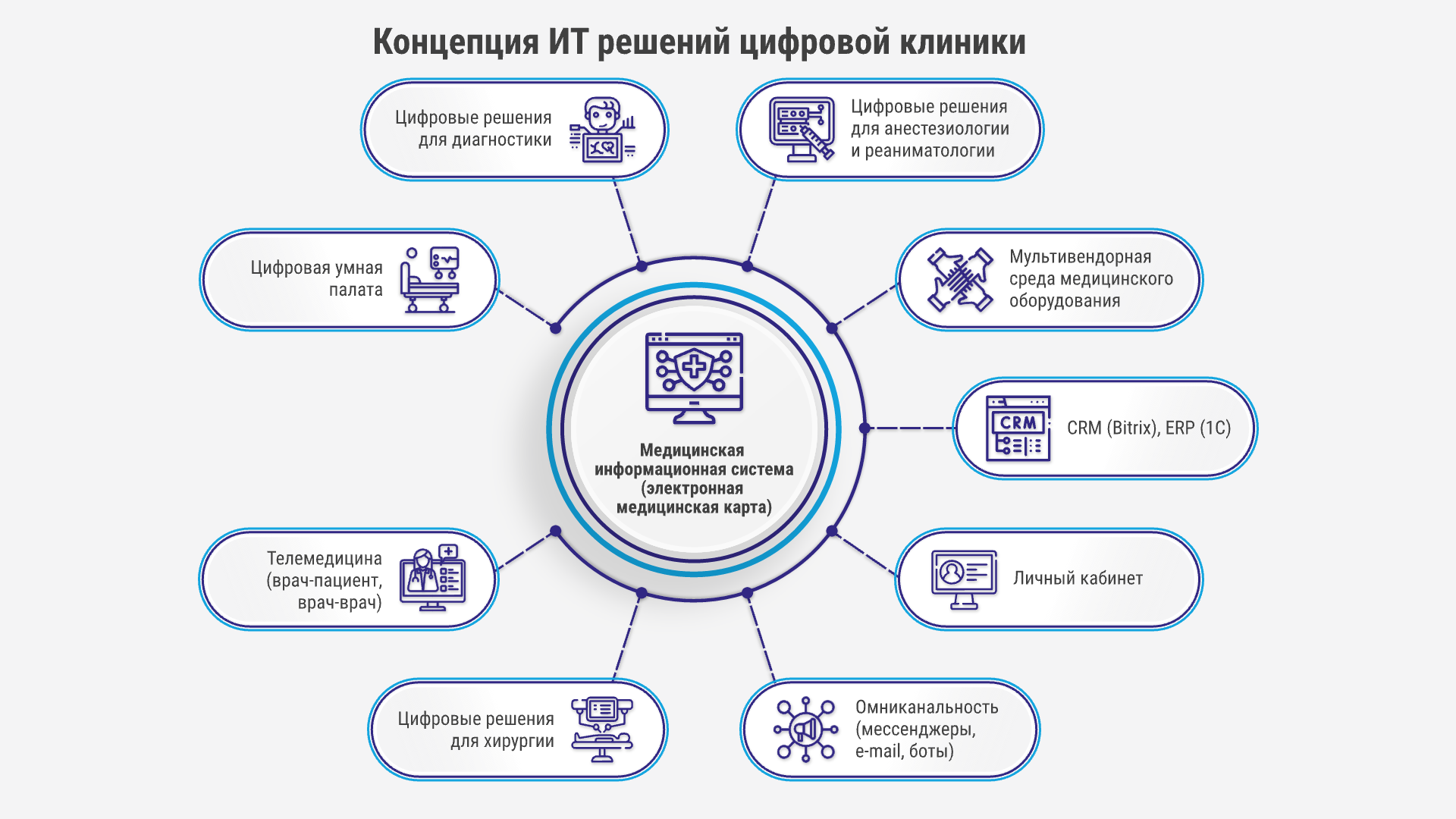 Концепция ИТ решений цифровой клиники

Цифровые решения для диагностики

Цифровые решения для анестезиологии и реаниматологии

Цифровая умная палата

Мультивендорная среда медицинского оборудования

Медицинская информационная система (электронная медицинская карта)

CRM

CRM (Bitrix), ERP (1C)

Телемедицина (врач-пациент, врач-врач)

Личный кабинет

Цифровые решения для хирургии

Омниканальность (мессенджеры, e-mail, боты)